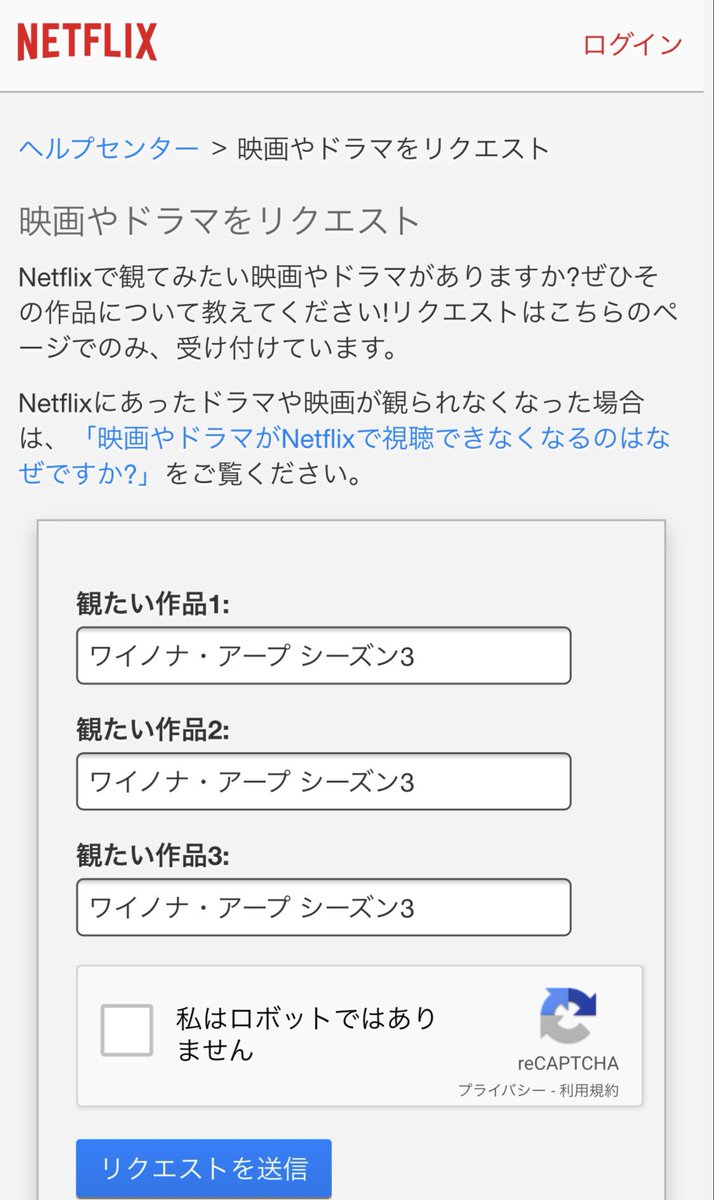 NETFLIX

ログイン

ヘルプセンター > 映画やドラマをリクエスト

映画やドラマをリクエスト

Netflixで観てみたい映画やドラマがありますか?ぜひその作品について教えてください!リクエストはこちらのページでのみ、受け付けています。

Netflixにあったドラマや映画が観られなくなった場合は、「映画やドラマがNetflixで視聴できなくなるのはなぜですか?」をご覧ください。

観たい作品1:

ワイノナ・アープ シーズン3

観たい作品2:

ワイノナ・アープ シーズン3

観たい作品3:

ワイノナ・アープ シーズン3

私はロボットではありません

reCAPTCHA
プライバシー - 利用規約

リクエストを送信